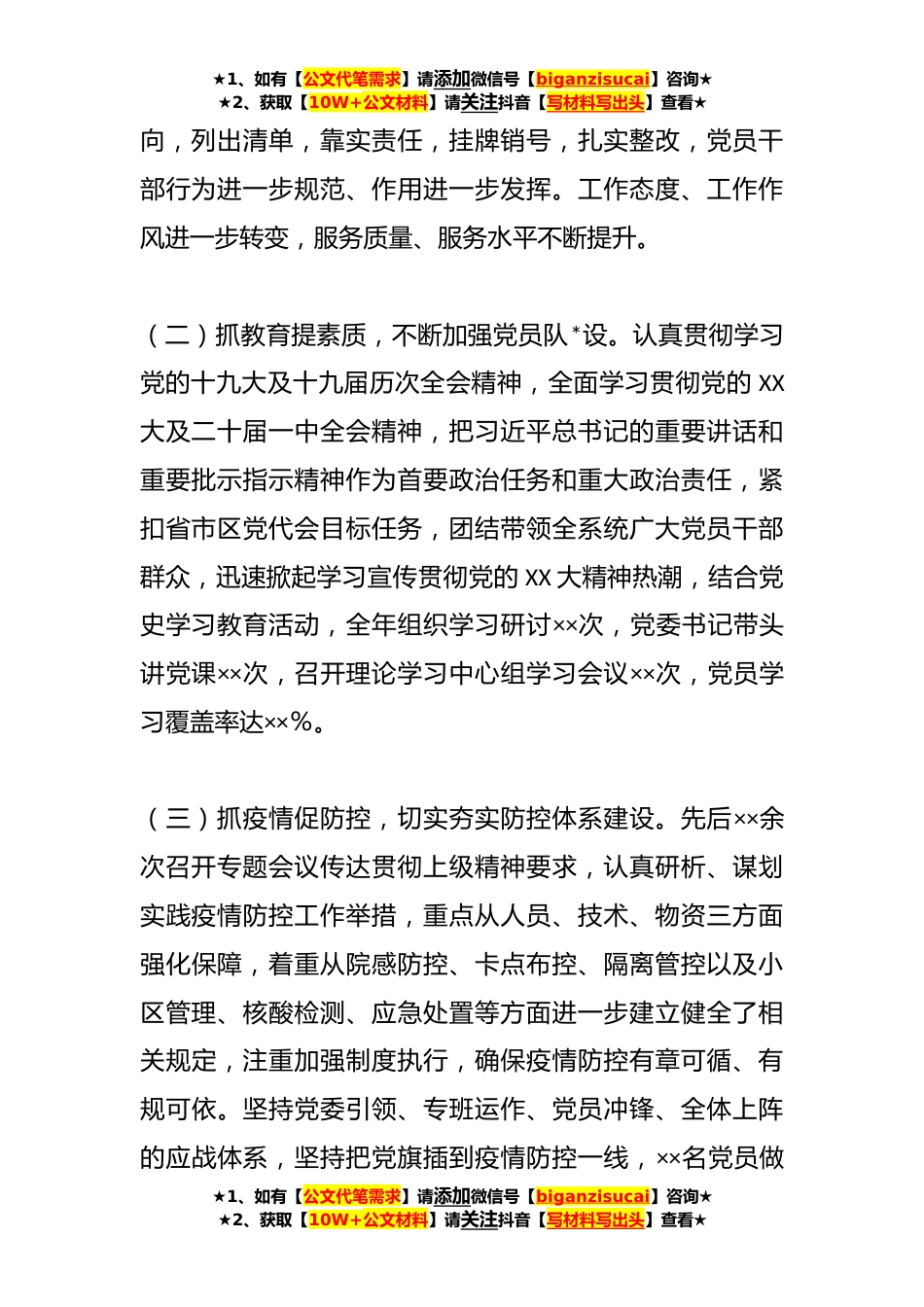 ★1、如有【公文代笔需求】请添加微信号【biganzisucai】咨询★
★2、获取【10W+公文材料】请关注抖音【写材料写出头】查看★

向，列出清单，靠实责任，挂牌销号，扎实整改，党员干部行为进一步规范、作用进一步发挥。工作态度、工作作风进一步转变，服务质量、服务水平不断提升。

（二）抓教育提素质，不断加强党员队*设。认真贯彻学习党的十九大及十九届历次全会精神，全面学习贯彻党的 XX 大及二十届一中全会精神，把习近平总书记的重要讲话和重要批示指示精神作为首要政治任务和重大政治责任，紧扣省市区党代会目标任务，团结带领全系统广大党员干部群众，迅速掀起学习宣传贯彻党的 XX 大精神热潮，结合党史学习教育活动，全年组织学习研讨××次，党委书记带头讲党课××次，召开理论学习中心组学习会议××次，党员学习覆盖率达××%。

（三）抓疫情促防控，切实夯实防控体系建设。先后××余次召开专题会议传达贯彻上级精神要求，认真研析、谋划实践疫情防控工作举措，重点从人员、技术、物资三方面强化保障，着重从院感防控、卡点布控、隔离管控以及小区管理、核酸检测、应急处置等方面进一步建立健全了相关规定，注重加强制度执行，确保疫情防控有章可循、有规可依。坚持党委引领、专班运作、党员冲锋、全体上阵的应战体系，坚持把党旗插到疫情防控一线，××名党员做

★1、如有【公文代笔需求】请添加微信号【biganzisucai】咨询★
★2、获取【10W+公文材料】请关注抖音【写材料写出头】查看★